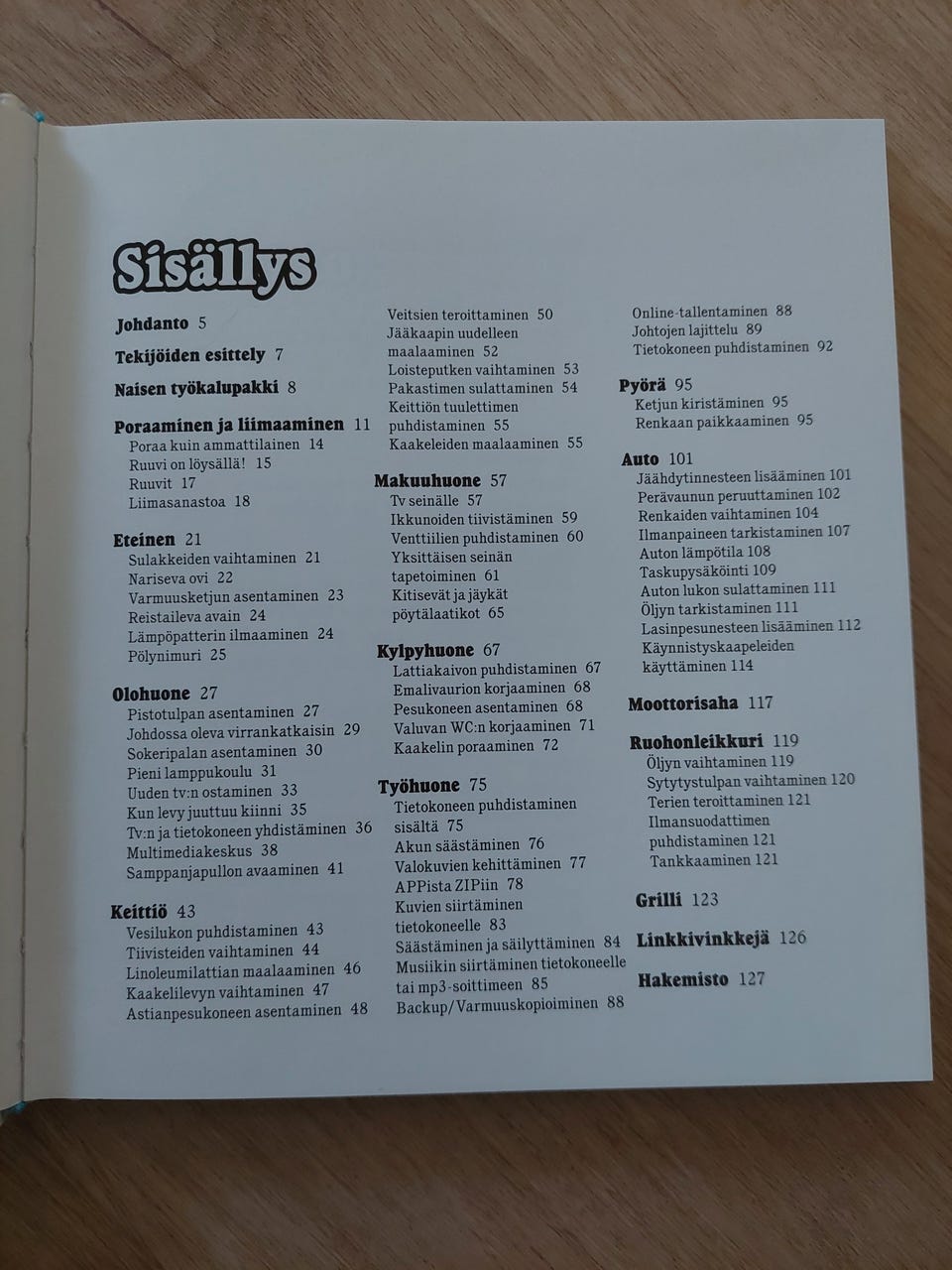 Sisällys

Johdanto 5

Tekijöiden esittely 7

Naisen työkalupakki 8

Poraaminen ja liimaaminen 11
Poraa kuin ammattilainen 14
Ruuvi on löysällä! 15
Ruuvit 17
Liimasanastoa 18

Eteinen 21
Sulakkeiden vaihtaminen 21
Nariseva ovi 22
Varmuusketjun asentaminen 23
Reistaileva avain 24
Lämpöpatterin ilmaaminen 24
Pölynimuri 25

Olohuone 27
Pistotulpan asentaminen 27
Johdossa oleva virrankatkaisin 29
Sokeripalan asentaminen 30
Pieni lamppukoulu 31
Uuden tv:n ostaminen 33
Kun levy juuttuu kiinni 35
Tv:n ja tietokoneen yhdistäminen 36
Multimediakeskus 38
Samppanjapullon avaaminen 41

Keittiö 43
Vesilukon puhdistaminen 43
Tiivisteiden vaihtaminen 44
Linoleumilattian maalaaminen 46
Kaakelilevyn vaihtaminen 47
Astianpesukoneen asentaminen 48

Veitsien teroittaminen 50
Jääkaapin uudelleen maalaaminen 52
Loisteputken vaihtaminen 53
Pakastimen sulattaminen 54
Keittiön tuulettimen puhdistaminen 55
Kaakeleiden maalaaminen 55

Makuuhuone 57
Tv seinälle 57
Ikkunoiden tiivistäminen 59
Venttiilien puhdistaminen 60
Yksittäisen seinän tapetoiminen 61
Kitisevät ja jäykät pöytälaatikot 65

Kylpyhuone 67
Lattiakaivon puhdistaminen 67
Emalivaurion korjaaminen 68
Pesukoneen asentaminen 68
Valuvan WC:n korjaaminen 71
Kaakelin poraaminen 72

Työhuone 75
Tietokoneen puhdistaminen sisältä 75
Akun säästäminen 76
Valokuvien kehittäminen 77
APPista ZIPiin 78
Kuvien siirtäminen tietokoneelle 83
Säästäminen ja säilyttäminen 84
Musiikin siirtäminen tietokoneelle tai mp3-soittimeen 85
Backup/Varmuuskopioiminen 88

Online-tallentaminen 88
Johtojen lajittelu 89
Tietokoneen puhdistaminen 92

Pyörä 95
Ketjun kiristäminen 95
Renkaan paikkaaminen 95

Auto 101
Jäähdytinnesteen lisääminen 101
Perävaunun peruuttaminen 102
Renkaiden vaihtaminen 104
Ilmanpaineen tarkistaminen 107
Auton lämpötila 108
Taskupysäköinti 109
Auton lukon sulattaminen 111
Öljyn tarkistaminen 111
Lasinpesunesteen lisääminen 112
Käynnistyskaapeleiden käyttäminen 114

Moottorisaha 117

Ruohonleikkuri 119
Öljyn vaihtaminen 119
Sytytystulpan vaihtaminen 120
Terien teroittaminen 121
Ilmansuodattimen puhdistaminen 121
Tankkaaminen 121

Grilli 123

Linkkivinkkejä 126

Hakemisto 127